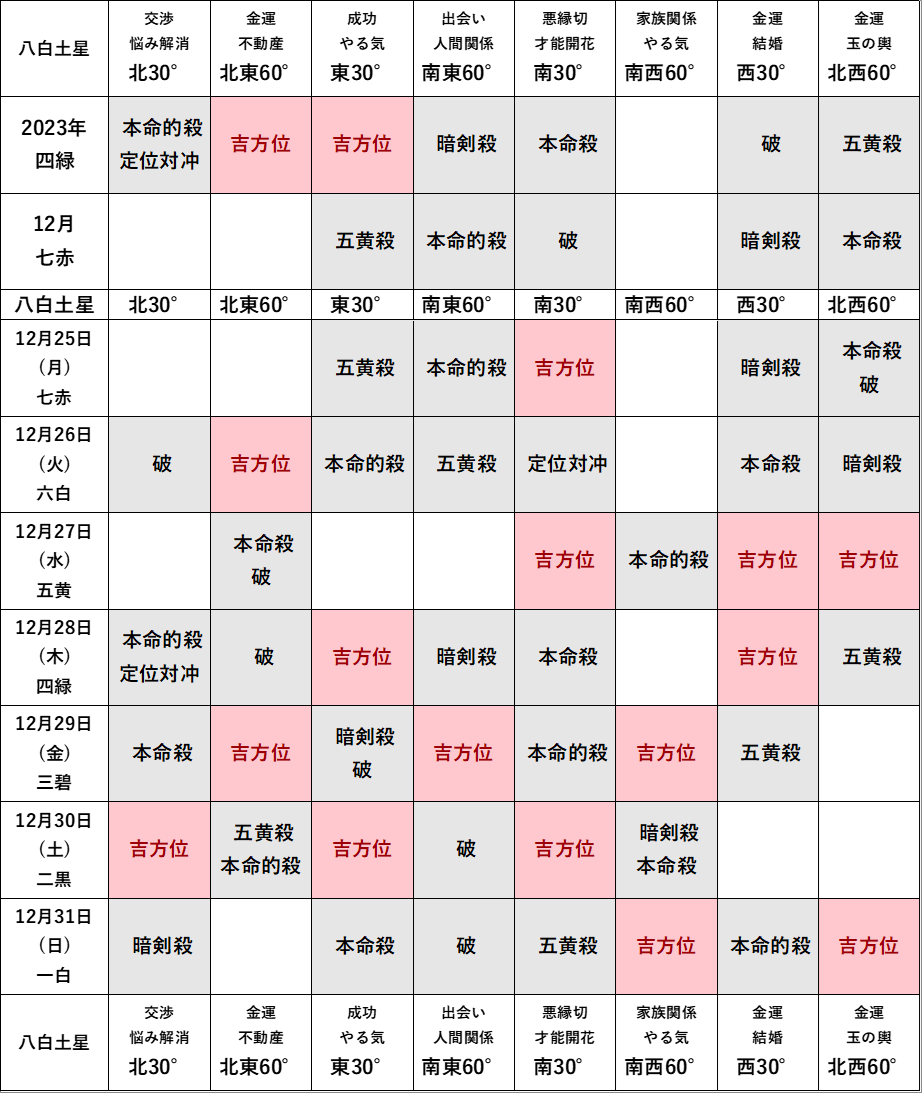 | 八白土星 | 交渉 悩み解消 北30° | 金運 不動産 北東60° | 成功 やる気 東30° | 出会い 人間関係 南東60° | 悪縁切 才能開花 南30° | 家族関係 やる気 南西60° | 金運 結婚 西30° | 金運 玉の輿 北西60° |
|---|---|---|---|---|---|---|---|---|
| 2023年 四緑 | 本命的殺 定位対冲 | 吉方位 | 吉方位 | 暗剣殺 | 本命殺 | | 破 | 五黄殺 |
| 12月 七赤 | | | 五黄殺 | 本命的殺 | 破 | | 暗剣殺 | 本命殺 |
| 八白土星 | 北30° | 北東60° | 東30° | 南東60° | 南30° | 南西60° | 西30° | 北西60° |
| 12月25日 (月) 七赤 | | | 五黄殺 | 本命的殺 | 吉方位 | | 暗剣殺 | 本命殺 破 |
| 12月26日 (火) 六白 | 破 | 吉方位 | 本命的殺 | 五黄殺 | 定位対冲 | | 本命殺 | 暗剣殺 |
| 12月27日 (水) 五黄 | | 本命殺 破 | | | 吉方位 | 本命的殺 | 吉方位 | 吉方位 |
| 12月28日 (木) 四緑 | 本命的殺 定位対冲 | 破 | 吉方位 | 暗剣殺 | 本命殺 | | 吉方位 | 五黄殺 |
| 12月29日 (金) 三碧 | 本命殺 | 吉方位 | 暗剣殺 破 | 吉方位 | 本命的殺 | 吉方位 | 五黄殺 | |
| 12月30日 (土) 二黒 | 吉方位 | 五黄殺 本命的殺 | 吉方位 | 破 | 吉方位 | 暗剣殺 本命殺 | | |
| 12月31日 (日) 一白 | 暗剣殺 | | 本命殺 | 破 | 五黄殺 | 吉方位 | 本命的殺 | 吉方位 |
| 八白土星 | 交渉 悩み解消 北30° | 金運 不動産 北東60° | 成功 やる気 東30° | 出会い 人間関係 南東60° | 悪縁切 才能開花 南30° | 家族関係 やる気 南西60° | 金運 結婚 西30° | 金運 玉の輿 北西60° |